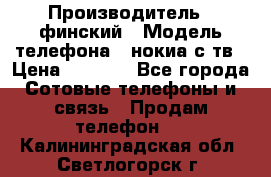 Производитель финский Модель телефона нокиа с тв Цена Все города Сотовые телефоны и связь Продам телефон Калининградская обл Светлогорск г